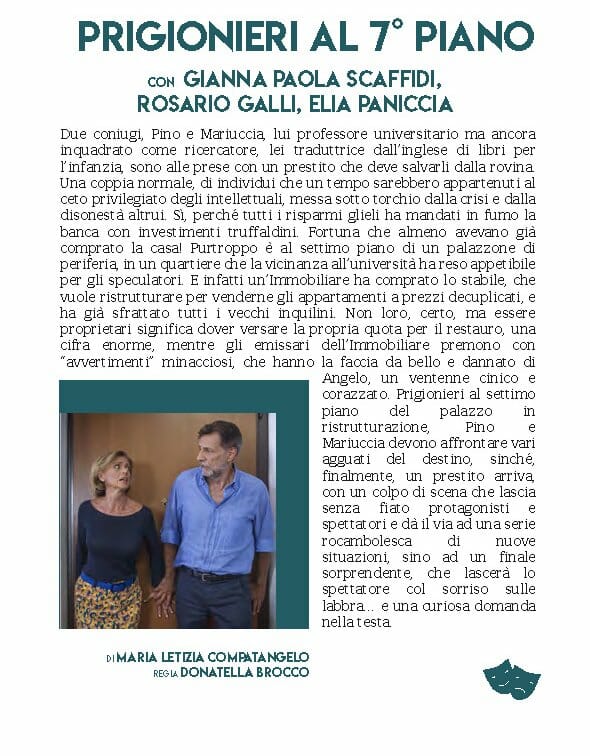 PRIGIONIERI AL 7° PIANO

CON GIANNA PAOLA SCAFFIDI, ROSARIO GALLI, ELIA PANICCIA

Due coniugi, Pino e Mariuccia, lui professore universitario ma ancora inquadrato come ricercatore, lei traduttrice dall'inglese di libri per l'infanzia, sono alle prese con un prestito che deve salvarli dalla rovina. Una coppia normale, di individui che un tempo sarebbero appartenuti al ceto privilegiato degli intellettuali, messa sotto torchio dalla crisi e dalla disonestà altrui. Sì, perché tutti i risparmi glieli ha mandati in fumo la banca con investimenti truffaldini. Fortuna che almeno avevano già comprato la casa! Purtroppo è al settimo piano di un palazzone di periferia, in un quartiere che la vicinanza all'università ha reso appetibile per gli speculatori. E infatti un'Immobiliare ha comprato lo stabile, che vuole ristrutturare per venderne gli appartamenti a prezzi decuplicati, e ha già sfrattato tutti i vecchi inquilini. Non loro, certo, ma essere proprietari significa dover versare la propria quota per il restauro, una cifra enorme, mentre gli emissari dell'Immobiliare premono con "avvertimenti" minacciosi, che hanno la faccia da bello e dannato di Angelo, un ventenne cinico e corazzato. Prigionieri al settimo piano del palazzo in ristrutturazione, Pino e Mariuccia devono affrontare vari agguati del destino, sinché, finalmente, un prestito arriva, con un colpo di scena che lascia senza fiato protagonisti e spettatori e dà il via ad una serie rocambolesca di nuove situazioni, sino ad un finale sorprendente, che lascerà lo spettatore col sorriso sulle labbra... e una curiosa domanda nella testa.

DI MARIA LETIZIA COMPATANGELO
REGIA DONATELLA BROCCO